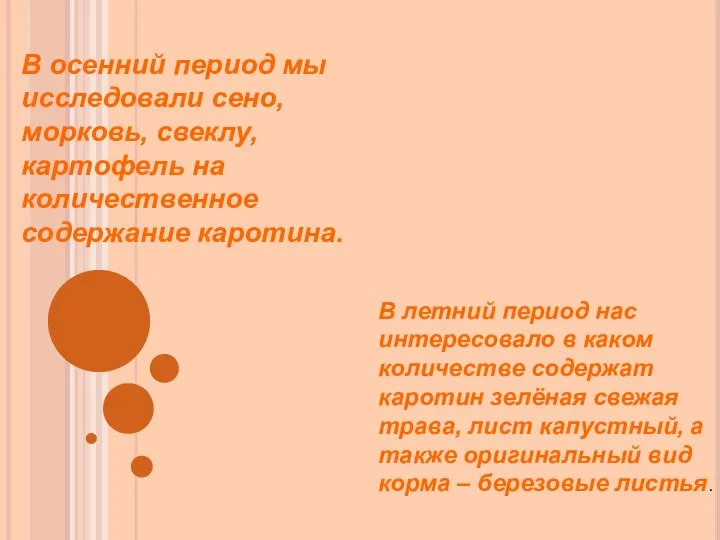 В осенний период мы исследовали сено, морковь, свеклу, картофель на количественное содержание каротина.

В летний период нас интересовало в каком количестве содержат каротин зелёная свежая трава, лист капустный, а также оригинальный вид корма – березовые листья.